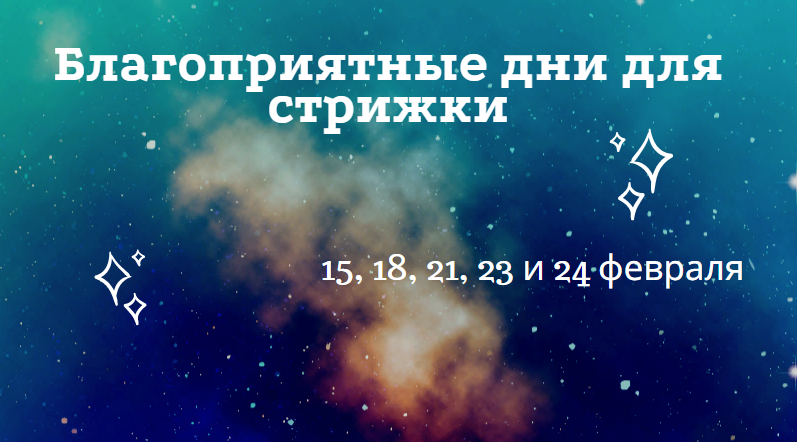 Благоприятные дни для стрижки

15, 18, 21, 23 и 24 февраля